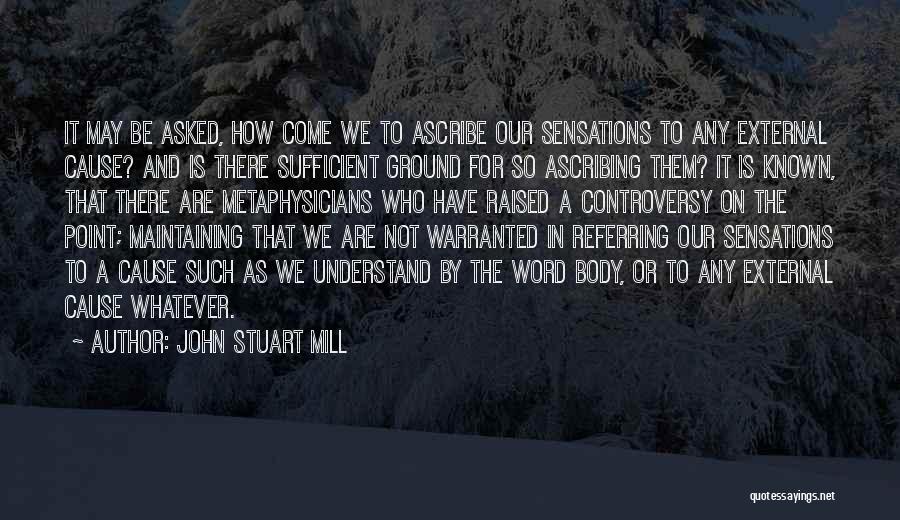 IT MAY BE ASKED, HOW COME WE TO ASCRIBE OUR SENSATIONS TO ANY EXTERNAL CAUSE? AND IS THERE SUFFICIENT GROUND FOR SO ASCRIBING THEM? IT IS KNOWN, THAT THERE ARE METAPHYSICIANS WHO HAVE RAISED A CONTROVERSY ON THE POINT; MAINTAINING THAT WE ARE NOT WARRANTED IN REFERRING OUR SENSATIONS TO A CAUSE SUCH AS WE UNDERSTAND BY THE WORD BODY, OR TO ANY EXTERNAL CAUSE WHATEVER.

~ AUTHOR: JOHN STUART MILL

quotessayings.net